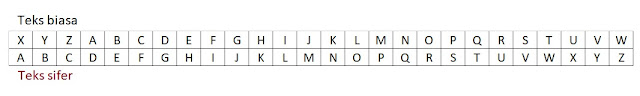 Teks biasa

| X | Y | Z | A | B | C | D | E | F | G | H | I | J | K | L | M | N | O | P | Q | R | S | T | U | V | W |
|---|---|---|---|---|---|---|---|---|---|---|---|---|---|---|---|---|---|---|---|---|---|---|---|---|---|
| A | B | C | D | E | F | G | H | I | J | K | L | M | N | O | P | Q | R | S | T | U | V | W | X | Y | Z |

Teks sifer